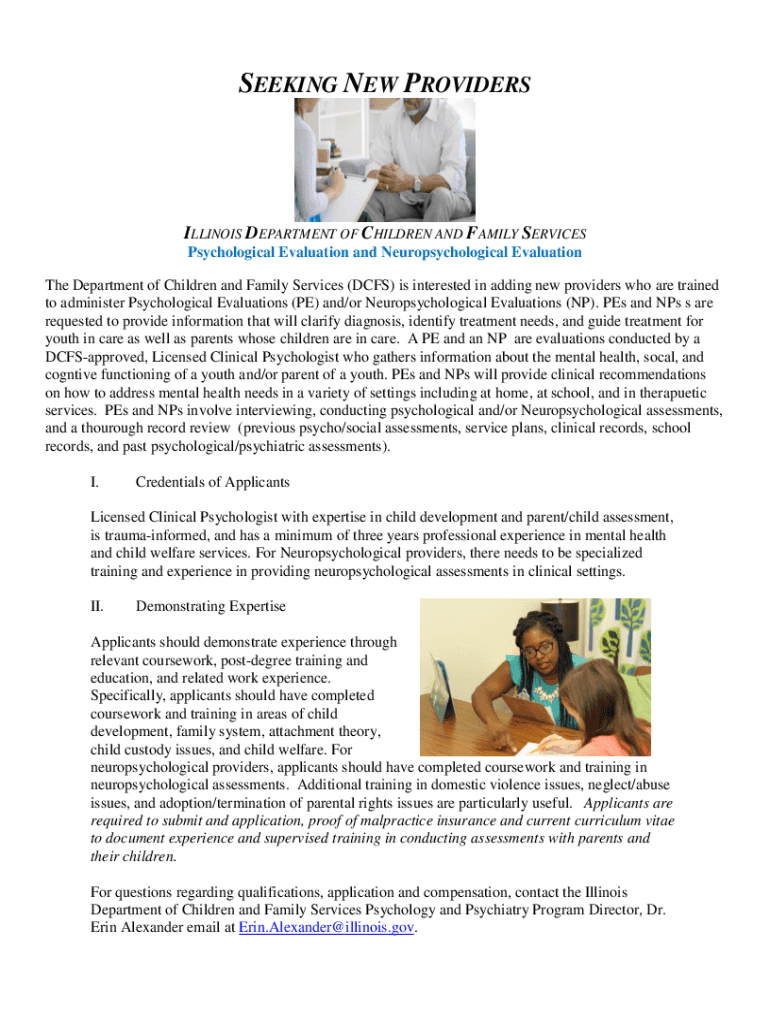 SEEKING NEW PROVIDERS

ILLINOIS DEPARTMENT OF CHILDREN AND FAMILY SERVICES
Psychological Evaluation and Neuropsychological Evaluation

The Department of Children and Family Services (DCFS) is interested in adding new providers who are trained to administer Psychological Evaluations (PE) and/or Neuropsychological Evaluations (NP). PEs and NPs s are requested to provide information that will clarify diagnosis, identify treatment needs, and guide treatment for youth in care as well as parents whose children are in care. A PE and an NP are evaluations conducted by a DCFS-approved, Licensed Clinical Psychologist who gathers information about the mental health, socal, and cogntive functioning of a youth and/or parent of a youth. PEs and NPs will provide clinical recommendations on how to address mental health needs in a variety of settings including at home, at school, and in therapuetic services. PEs and NPs involve interviewing, conducting psychological and/or Neuropsychological assessments, and a thourough record review (previous psycho/social assessments, service plans, clinical records, school records, and past psychological/psychiatric assessments).

I. Credentials of Applicants

Licensed Clinical Psychologist with expertise in child development and parent/child assessment, is trauma-informed, and has a minimum of three years professional experience in mental health and child welfare services. For Neuropsychological providers, there needs to be specialized training and experience in providing neuropsychological assessments in clinical settings.

II. Demonstrating Expertise

Applicants should demonstrate experience through relevant coursework, post-degree training and education, and related work experience. Specifically, applicants should have completed coursework and training in areas of child development, family system, attachment theory, child custody issues, and child welfare. For neuropsychological providers, applicants should have completed coursework and training in neuropsychological assessments. Additional training in domestic violence issues, neglect/abuse issues, and adoption/termination of parental rights issues are particularly useful. Applicants are required to submit and application, proof of malpractice insurance and current curriculum vitae to document experience and supervised training in conducting assessments with parents and their children.

For questions regarding qualifications, application and compensation, contact the Illinois Department of Children and Family Services Psychology and Psychiatry Program Director, Dr. Erin Alexander email at Erin.Alexander@illinois.gov.